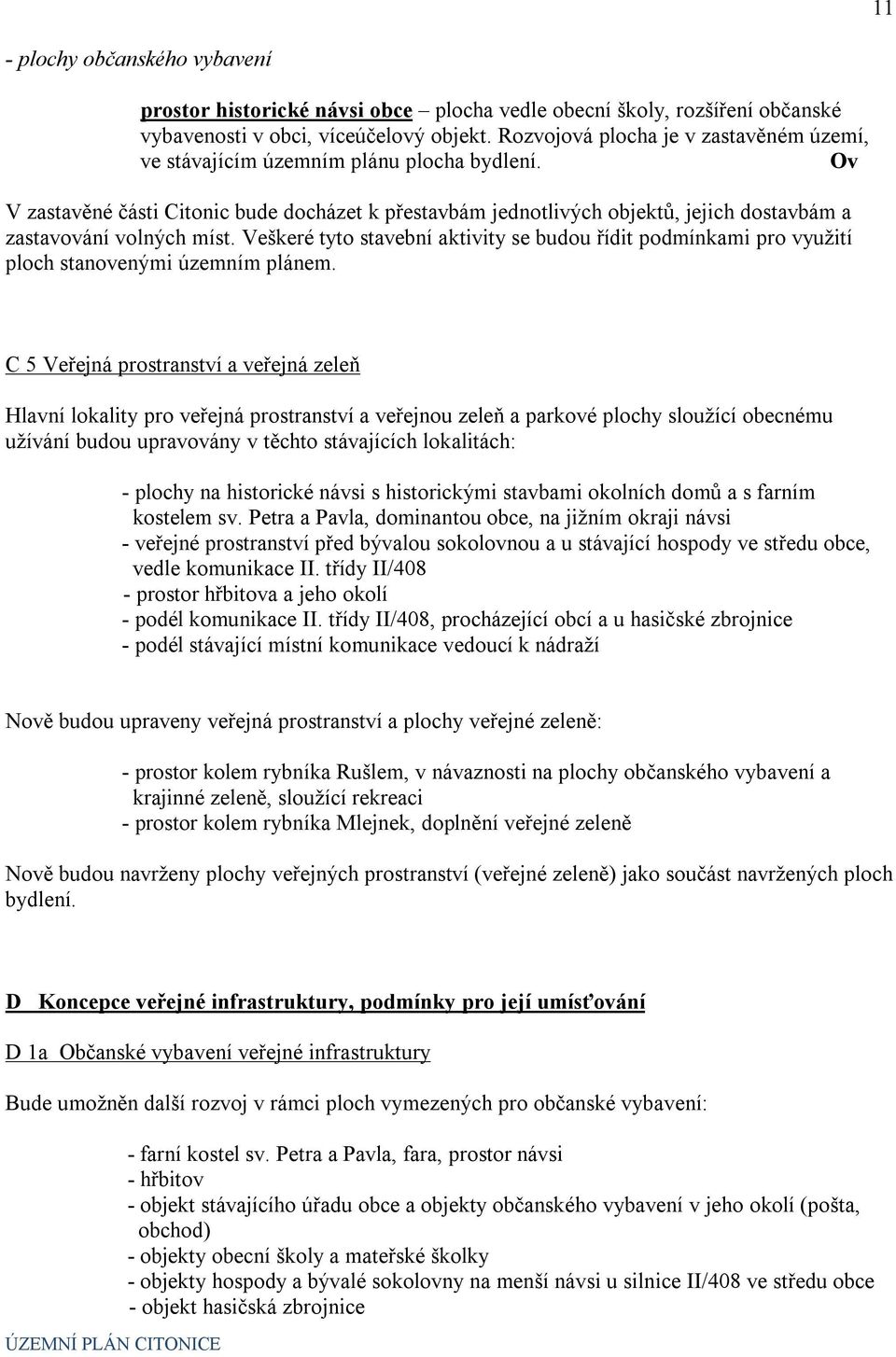 11

- plochy občanského vybavení

prostor historické návsi obce – plocha vedle obecní školy, rozšíření občanské vybavenosti v obci, víceúčelový objekt. Rozvojová plocha je v zastavěném území, ve stávajícím územním plánu plocha bydlení. Ov

V zastavěné části Citonic bude docházet k přestavbám jednotlivých objektů, jejich dostavbám a zastavování volných míst. Veškeré tyto stavební aktivity se budou řídit podmínkami pro využití ploch stanovenými územním plánem.

C 5 Veřejná prostranství a veřejná zeleň

Hlavní lokality pro veřejná prostranství a veřejnou zeleň a parkové plochy sloužící obecnému užívání budou upravovány v těchto stávajících lokalitách:

- plochy na historické návsi s historickými stavbami okolních domů a s farním kostelem sv. Petra a Pavla, dominantou obce, na jižním okraji návsi
- veřejné prostranství před bývalou sokolovnou a u stávající hospody ve středu obce, vedle komunikace II. třídy II/408
- prostor hřbitova a jeho okolí
- podél komunikace II. třídy II/408, procházející obcí a u hasičské zbrojnice
- podél stávající místní komunikace vedoucí k nádraží

Nově budou upraveny veřejná prostranství a plochy veřejné zeleně:

- prostor kolem rybníka Rušlem, v návaznosti na plochy občanského vybavení a krajinné zeleně, sloužící rekreaci
- prostor kolem rybníka Mlejnek, doplnění veřejné zeleně

Nově budou navrženy plochy veřejných prostranství (veřejné zeleně) jako součást navržených ploch bydlení.

D Koncepce veřejné infrastruktury, podmínky pro její umísťování

D 1a Občanské vybavení veřejné infrastruktury

Bude umožněn další rozvoj v rámci ploch vymezených pro občanské vybavení:

- farní kostel sv. Petra a Pavla, fara, prostor návsi
- hřbitov
- objekt stávajícího úřadu obce a objekty občanského vybavení v jeho okolí (pošta, obchod)
- objekty obecní školy a mateřské školky
- objekty hospody a bývalé sokolovny na menší návsi u silnice II/408 ve středu obce
- objekt hasičská zbrojnice

ÚZEMNÍ PLÁN CITONICE